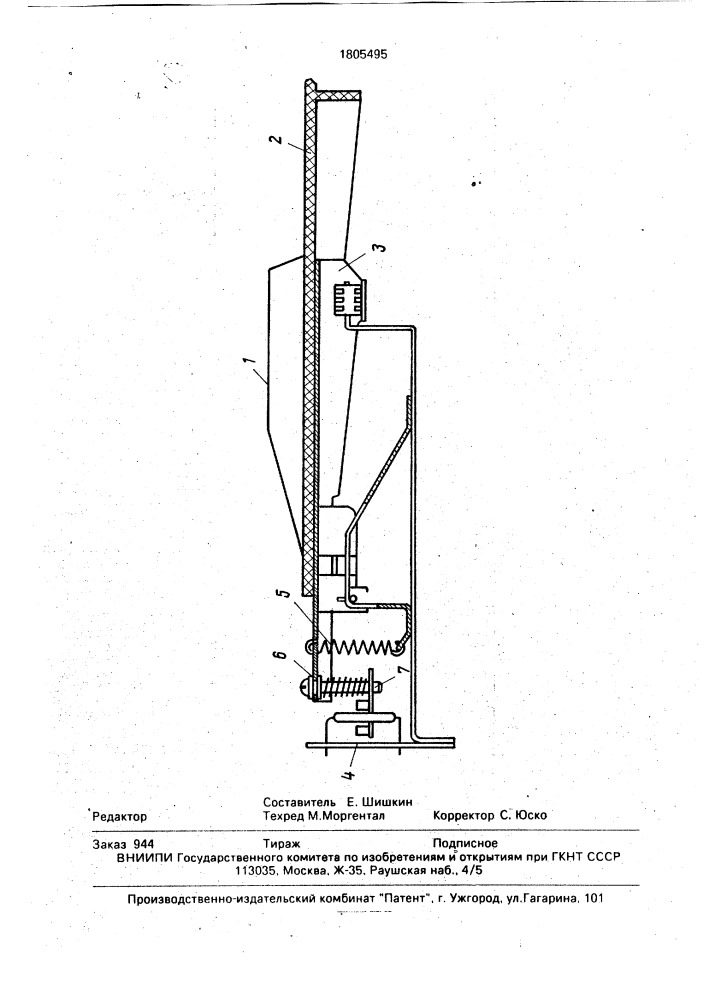 1805495

2

3

1

5

6

7

4

Составитель Е. Шишкин
Редактор Техред М.Моргентал Корректор С. Юско

Заказ 944 Тираж Подписное
ВНИИПИ Государственного комитета по изобретениям и открытиям при ГКНТ СССР
113035, Москва, Ж-35, Раушская наб., 4/5

Производственно-издательский комбинат "Патент", г. Ужгород, ул.Гагарина, 101